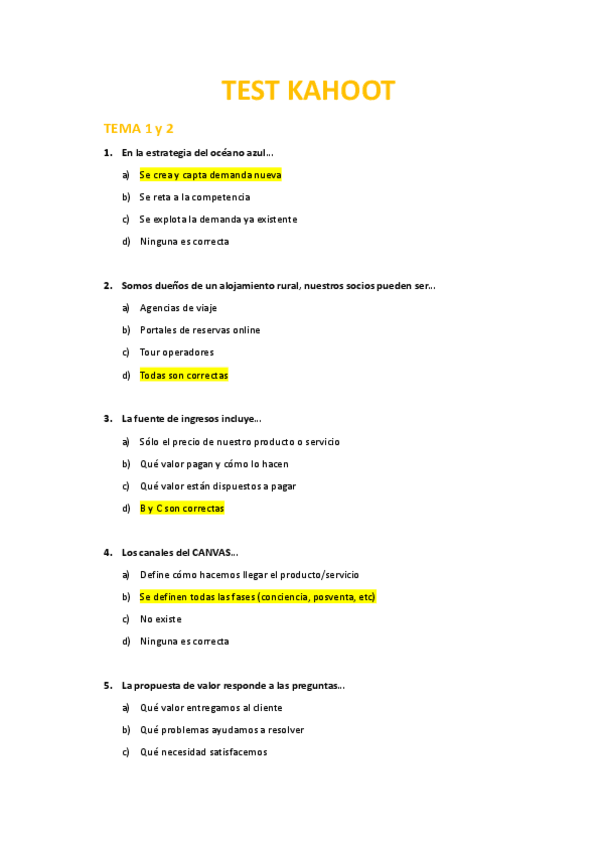 TEST KAHOOT

TEMA 1 y 2

1. En la estrategia del océano azul…

a) Se crea y capta demanda nueva

b) Se reta a la competencia

c) Se explota la demanda ya existente

d) Ninguna es correcta

2. Somos dueños de un alojamiento rural, nuestros socios pueden ser…

a) Agencias de viaje

b) Portales de reservas online

c) Tour operadores

d) Todas son correctas

3. La fuente de ingresos incluye…

a) Sólo el precio de nuestro producto o servicio

b) Qué valor pagan y cómo lo hacen

c) Qué valor están dispuestos a pagar

d) B y C son correctas

4. Los canales del CANVAS…

a) Define cómo hacemos llegar el producto/servicio

b) Se definen todas las fases (conciencia, posventa, etc)

c) No existe

d) Ninguna es correcta

5. La propuesta de valor responde a las preguntas…

a) Qué valor entregamos al cliente

b) Qué problemas ayudamos a resolver

c) Qué necesidad satisfacemos